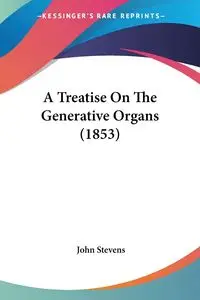 —KESSINGER'S RARE REPRINTS—

A Treatise On The Generative Organs (1853)

John Stevens